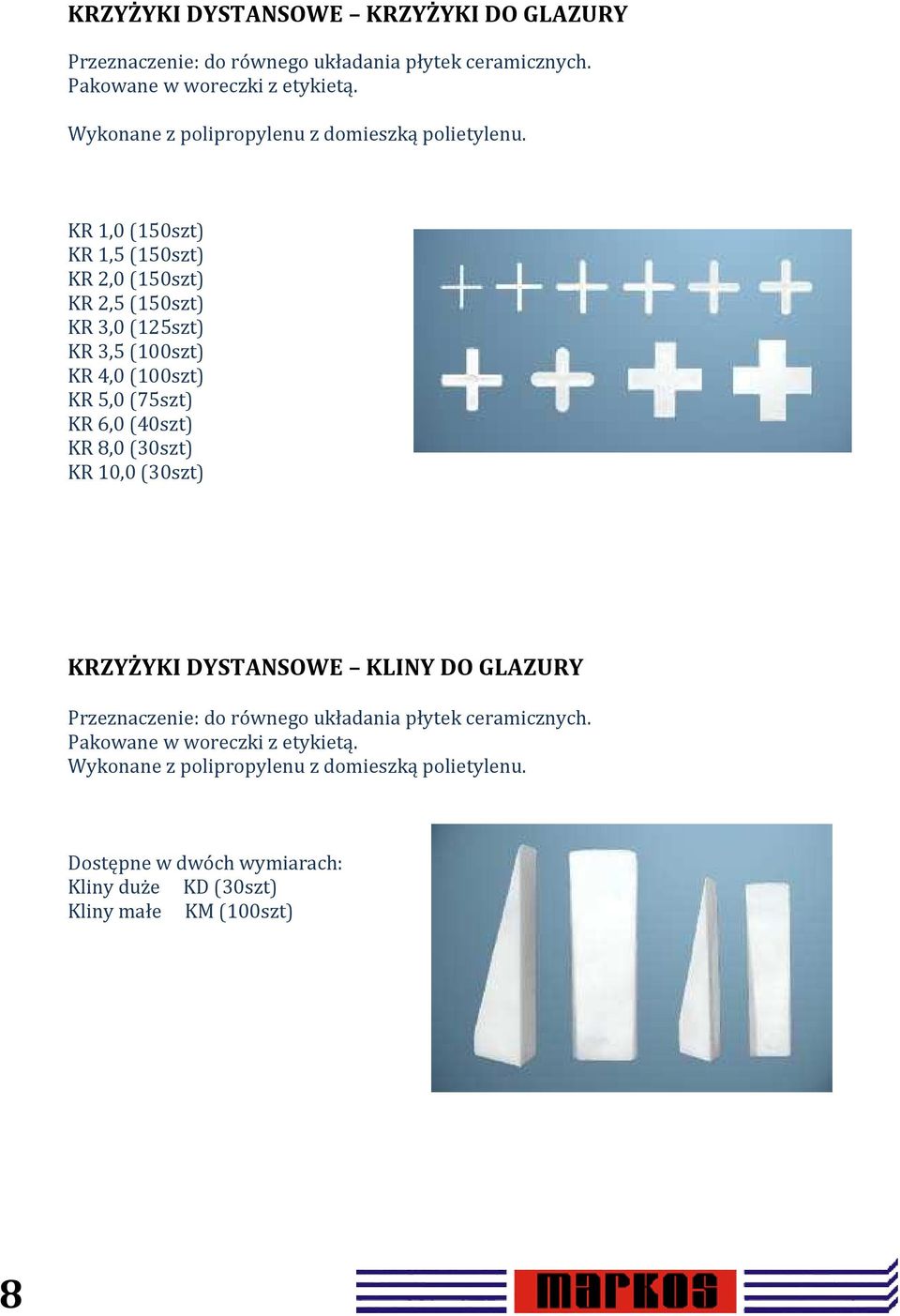 KRZYŻYKI DYSTANSOWE – KRZYŻYKI DO GLAZURY

Przeznaczenie: do równego układania płytek ceramicznych. Pakowane w woreczki z etykietą.

Wykonane z polipropylenu z domieszką polietylenu.

KR 1,0 (150szt)
KR 1,5 (150szt)
KR 2,0 (150szt)
KR 2,5 (150szt)
KR 3,0 (125szt)
KR 3,5 (100szt)
KR 4,0 (100szt)
KR 5,0 (75szt)
KR 6,0 (40szt)
KR 8,0 (30szt)
KR 10,0 (30szt)

KRZYŻYKI DYSTANSOWE – KLINY DO GLAZURY

Przeznaczenie: do równego układania płytek ceramicznych. Pakowane w woreczki z etykietą. Wykonane z polipropylenu z domieszką polietylenu.

Dostępne w dwóch wymiarach:
Kliny duże KD (30szt)
Kliny małe KM (100szt)

8

markos